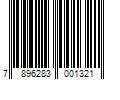 7 896283 001321